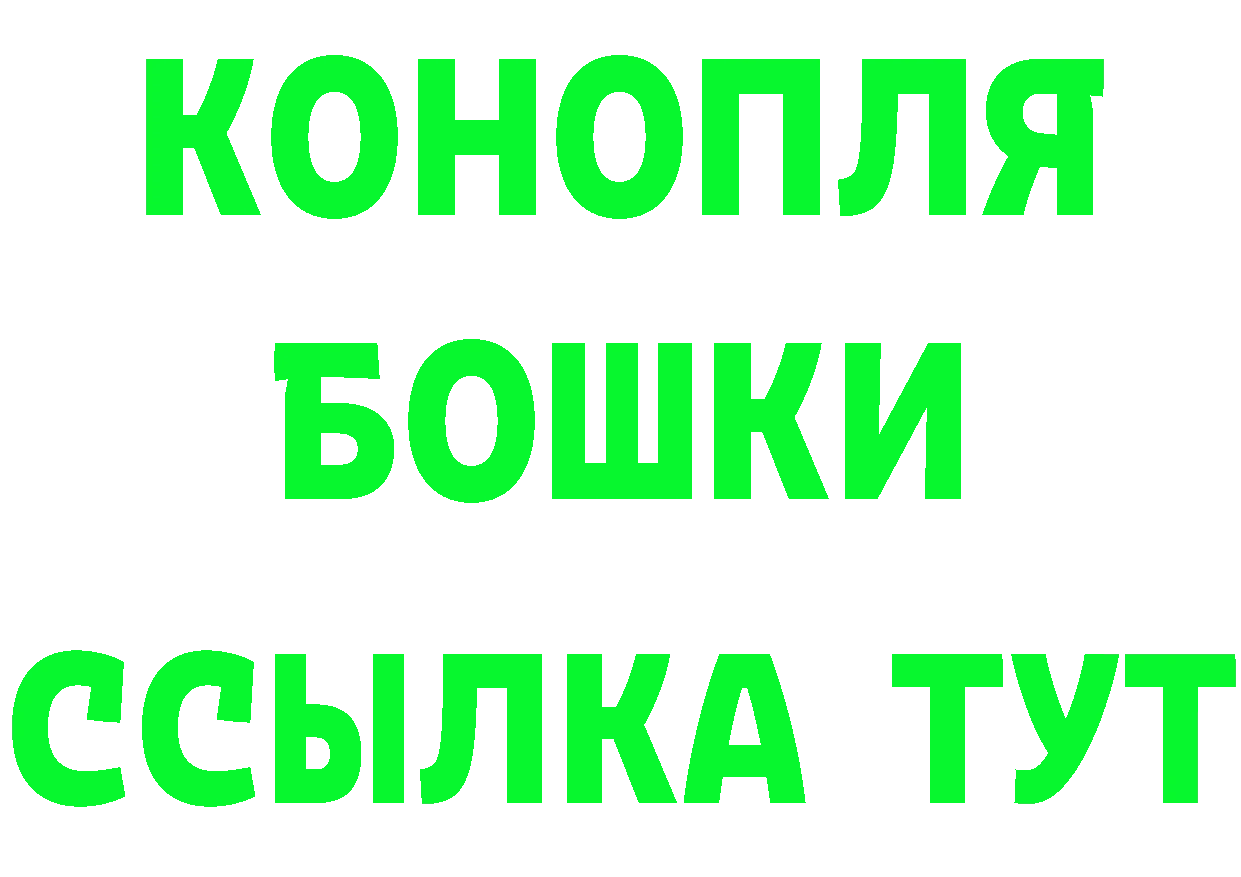 КОНОПЛЯ
БОШКИ
ССЫЛКА ТУТ